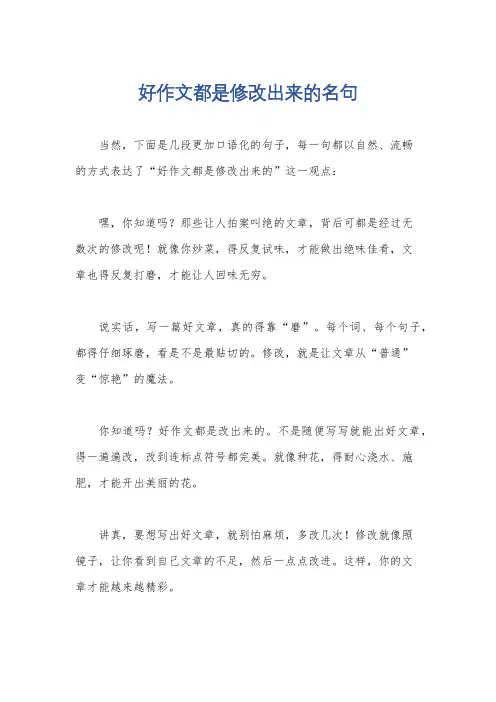 好作文都是修改出来的名句

当然，下面是几段更加口语化的句子，每一句都以自然、流畅的方式表达了“好作文都是修改出来的”这一观点：

嘿，你知道吗？那些让人拍案叫绝的文章，背后可都是经过无数次的修改呢！就像你炒菜，得反复试味，才能做出绝味佳肴，文章也得反复打磨，才能让人回味无穷。

说实话，写一篇好文章，真的得靠“磨”。每个词、每个句子，都得仔细琢磨，看是不是最贴切的。修改，就是让文章从“普通”变“惊艳”的魔法。

你知道吗？好作文都是改出来的。不是随便写写就能出好文章，得一遍遍改，改到连标点符号都完美。就像种花，得耐心浇水、施肥，才能开出美丽的花。

讲真，要想写出好文章，就别怕麻烦，多改几次！修改就像照镜子，让你看到自己文章的不足，然后一点点改进。这样，你的文章才能越来越精彩。